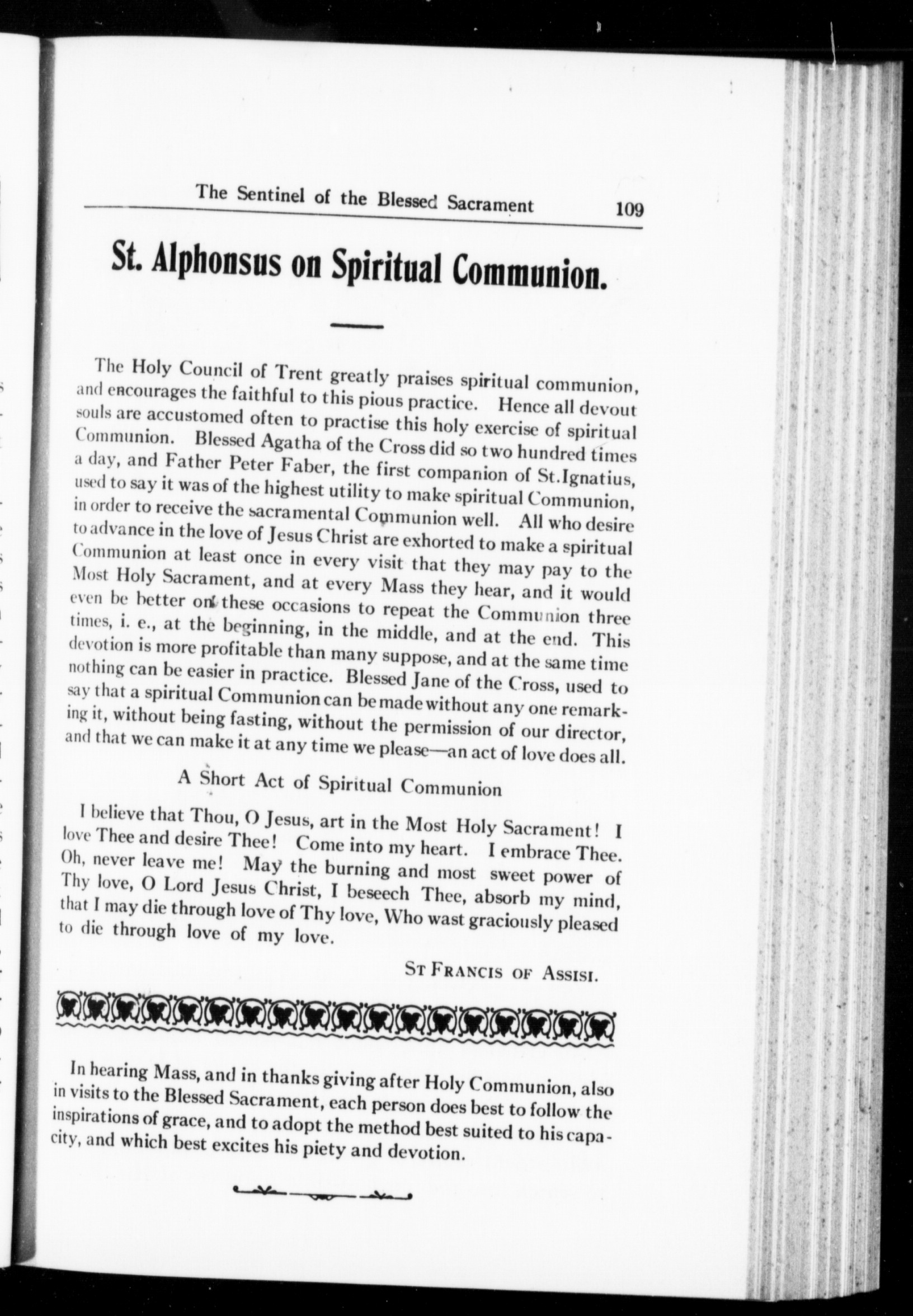 The Sentinel of the Blessed Sacrament 109

St. Alphonsus on Spiritual Communion.

The Holy Council of Trent greatly praises spiritual communion, and encourages the faithful to this pious practice. Hence all devout souls are accustomed often to practise this holy exercise of spiritual Communion. Blessed Agatha of the Cross did so two hundred times a day, and Father Peter Faber, the first companion of St.Ignatius, used to say it was of the highest utility to make spiritual Communion, in order to receive the sacramental Communion well. All who desire to advance in the love of Jesus Christ are exhorted to make a spiritual Communion at least once in every visit that they may pay to the Most Holy Sacrament, and at every Mass they hear, and it would even be better on these occasions to repeat the Communion three times, i. e., at the beginning, in the middle, and at the end. This devotion is more profitable than many suppose, and at the same time nothing can be easier in practice. Blessed Jane of the Cross, used to say that a spiritual Communion can be made without any one remarking it, without being fasting, without the permission of our director, and that we can make it at any time we please—an act of love does all.

A Short Act of Spiritual Communion

I believe that Thou, O Jesus, art in the Most Holy Sacrament! I love Thee and desire Thee! Come into my heart. I embrace Thee. Oh, never leave me! May the burning and most sweet power of Thy love, O Lord Jesus Christ, I beseech Thee, absorb my mind, that I may die through love of Thy love, Who wast graciously pleased to die through love of my love.

St Francis of Assisi.

In hearing Mass, and in thanks giving after Holy Communion, also in visits to the Blessed Sacrament, each person does best to follow the inspirations of grace, and to adopt the method best suited to his capacity, and which best excites his piety and devotion.